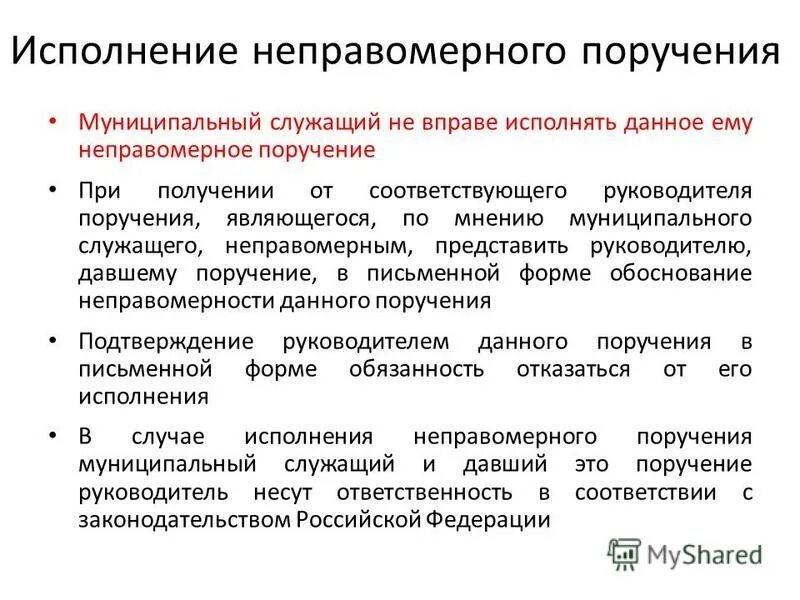 Исполнение неправомерного поручения

• Муниципальный служащий не вправе исполнять данное ему неправомерное поручение

• При получении от соответствующего руководителя поручения, являющегося, по мнению муниципального служащего, неправомерным, представить руководителю, давшему поручение, в письменной форме обоснование неправомерности данного поручения

• Подтверждение руководителем данного поручения в письменной форме обязанность отказаться от его исполнения

• В случае исполнения неправомерного поручения муниципальный служащий и давший это поручение руководитель несут ответственность в соответствии с законодательством Российской Федерации

MyShared